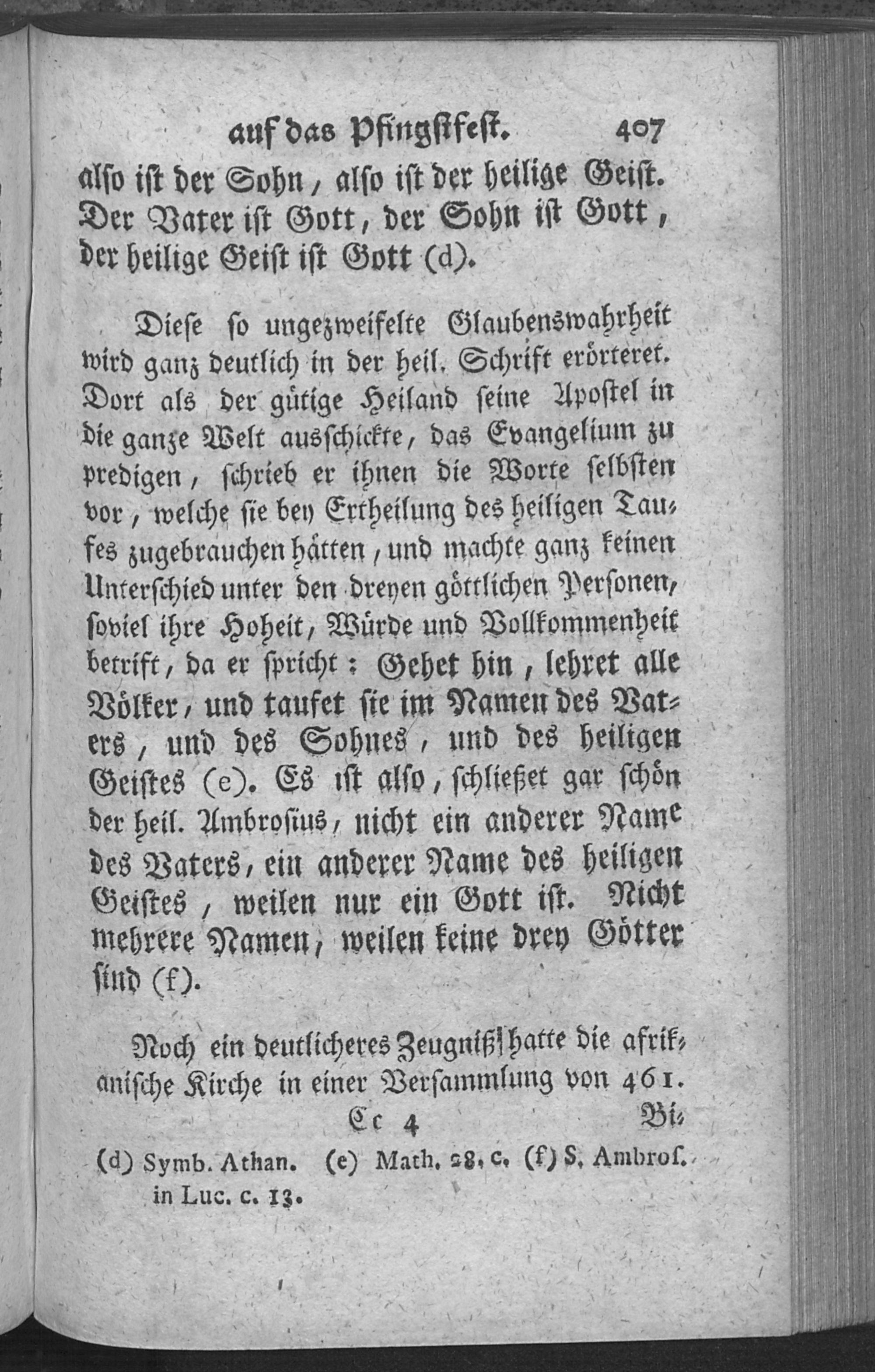 auf das Pfingstfest. 407

also ist der Sohn, also ist der heilige Geist. Der Vater ist Gott, der Sohn ist Gott, der heilige Geist ist Gott (d).

Diese so ungezweifelte Glaubenswahrheit wird ganz deutlich in der heil. Schrift erörteret. Dort als der gütige Heiland seine Apostel in die ganze Welt ausschickte, das Evangelium zu predigen, schrieb er ihnen die Worte selbsten vor, welche sie bey Ertheilung des heiligen Taufes zugebrauchen hätten, und machte ganz keinen Unterschied unter den dreyen göttlichen Personen, soviel ihre Hoheit, Würde und Vollkommenheit betrift, da er spricht: Gehet hin, lehret alle Völker, und taufet sie im Namen des Vaters, und des Sohnes, und des heiligen Geistes (e). Es ist also, schließet gar schön der heil. Ambrosius, nicht ein anderer Name des Vaters, ein anderer Name des heiligen Geistes, weilen nur ein Gott ist. Nicht mehrere Namen, weilen keine drey Götter sind (f).

Noch ein deutlicheres Zeugniß hatte die afrikanische Kirche in einer Versammlung von 461.

Cc 4 Bi-

(d) Symb. Athan. (e) Math. 28. c. (f) S. Ambros. in Luc. c. 13.